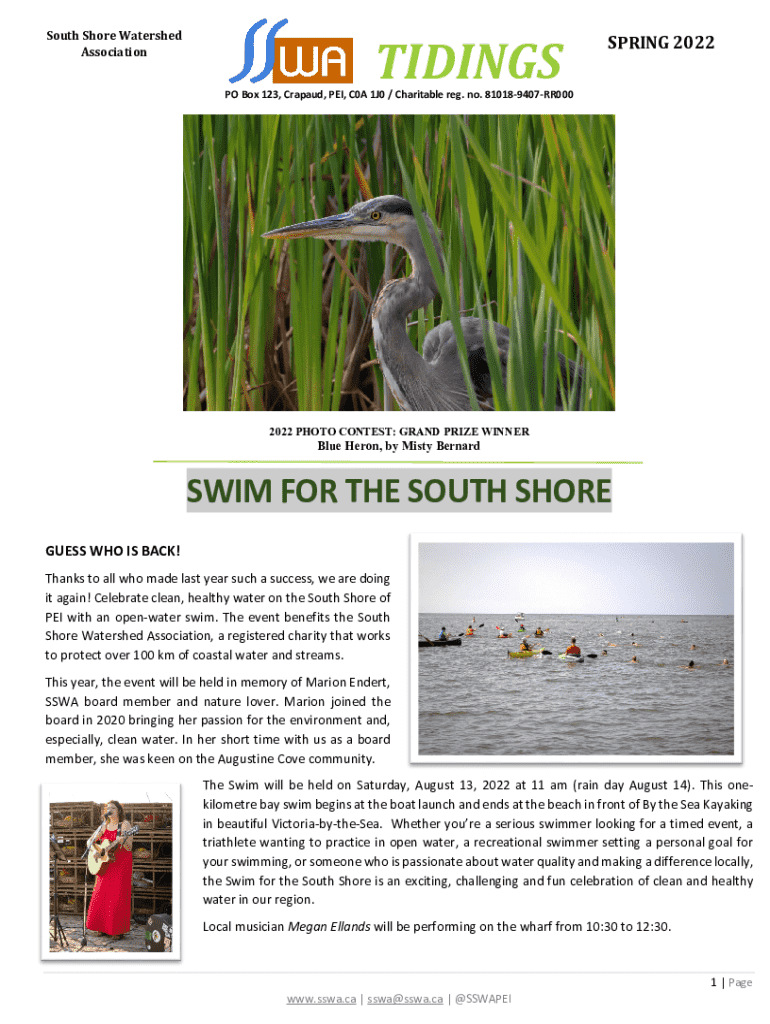 South Shore Watershed Association

SSWA TIDINGS

SPRING 2022

PO Box 123, Crapaud, PEI, C0A 1J0 / Charitable reg. no. 81018-9407-RR000

2022 PHOTO CONTEST: GRAND PRIZE WINNER
Blue Heron, by Misty Bernard

SWIM FOR THE SOUTH SHORE

GUESS WHO IS BACK!

Thanks to all who made last year such a success, we are doing it again! Celebrate clean, healthy water on the South Shore of PEI with an open-water swim. The event benefits the South Shore Watershed Association, a registered charity that works to protect over 100 km of coastal water and streams.

This year, the event will be held in memory of Marion Endert, SSWA board member and nature lover. Marion joined the board in 2020 bringing her passion for the environment and, especially, clean water. In her short time with us as a board member, she was keen on the Augustine Cove community.

The Swim will be held on Saturday, August 13, 2022 at 11 am (rain day August 14). This one-kilometre bay swim begins at the boat launch and ends at the beach in front of By the Sea Kayaking in beautiful Victoria-by-the-Sea. Whether you're a serious swimmer looking for a timed event, a triathlete wanting to practice in open water, a recreational swimmer setting a personal goal for your swimming, or someone who is passionate about water quality and making a difference locally, the Swim for the South Shore is an exciting, challenging and fun celebration of clean and healthy water in our region.

Local musician Megan Ellands will be performing on the wharf from 10:30 to 12:30.

1 | Page

www.sswa.ca | sswa@sswa.ca | @SSWAPEI